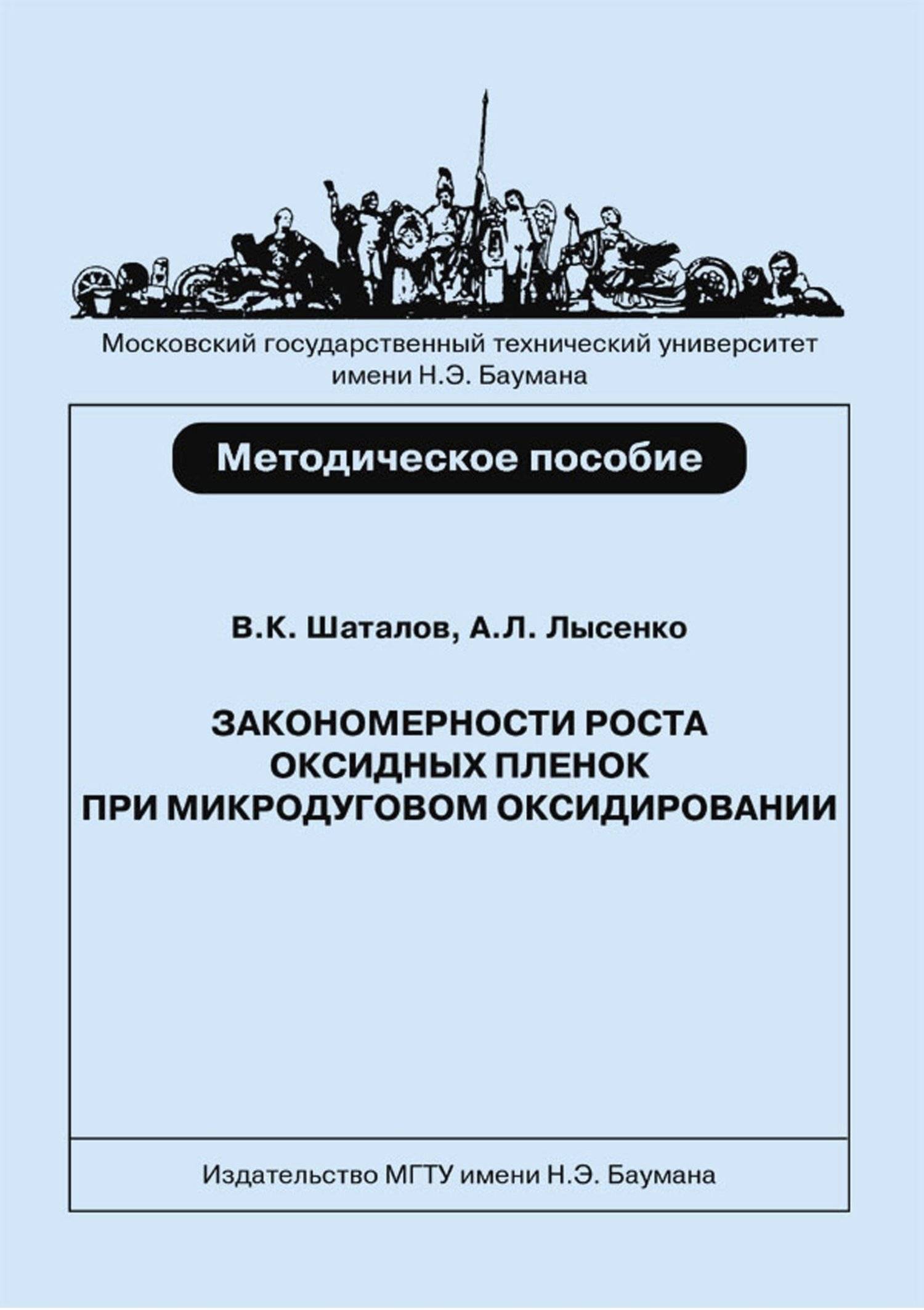 Московский государственный технический университет имени Н.Э. Баумана

Методическое пособие

В.К. Шаталов, А.Л. Лысенко

ЗАКОНОМЕРНОСТИ РОСТА ОКСИДНЫХ ПЛЕНОК ПРИ МИКРОДУГОВОМ ОКСИДИРОВАНИИ

Издательство МГТУ имени Н.Э. Баумана